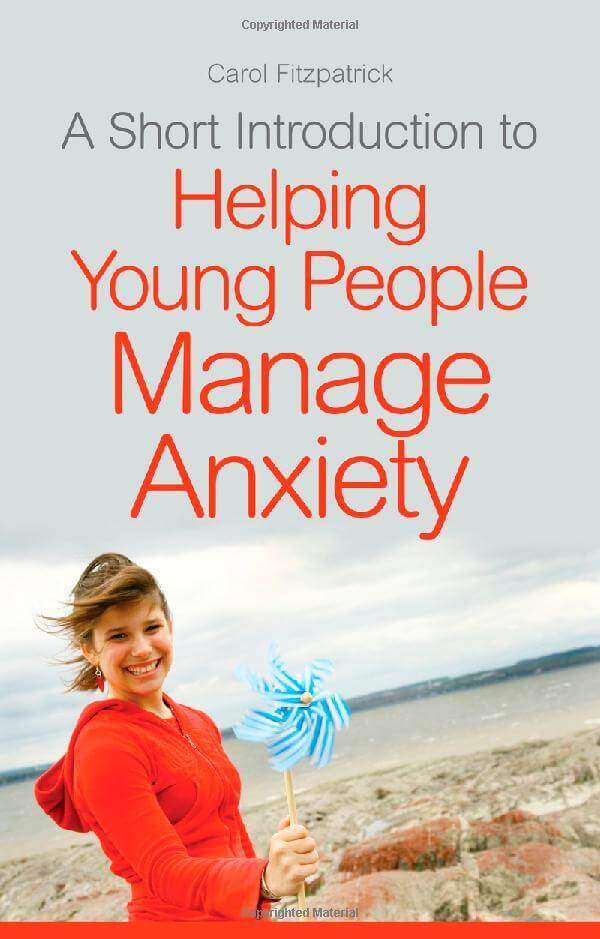 Copyrighted Material

Carol Fitzpatrick

A Short Introduction to
Helping Young People Manage Anxiety

Copyrighted Material